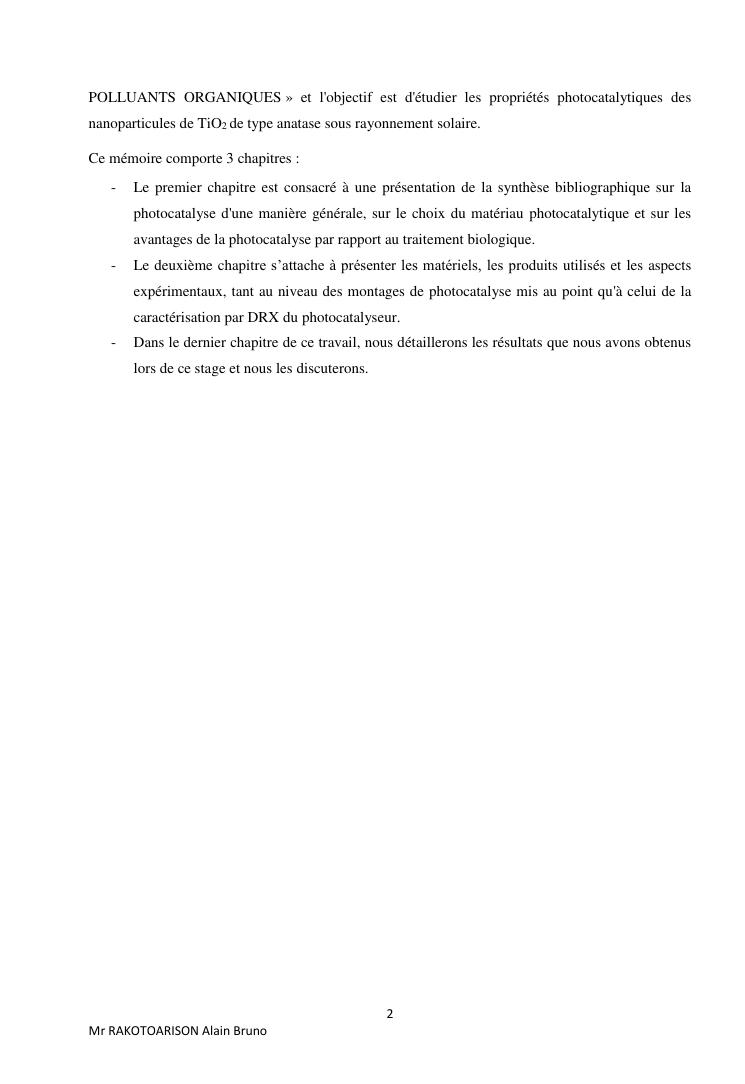 POLLUANTS ORGANIQUES » et l'objectif est d'étudier les propriétés photocatalytiques des nanoparticules de $TiO_2$ de type anatase sous rayonnement solaire.

Ce mémoire comporte 3 chapitres :

- Le premier chapitre est consacré à une présentation de la synthèse bibliographique sur la photocatalyse d'une manière générale, sur le choix du matériau photocatalytique et sur les avantages de la photocatalyse par rapport au traitement biologique.
- Le deuxième chapitre s'attache à présenter les matériels, les produits utilisés et les aspects expérimentaux, tant au niveau des montages de photocatalyse mis au point qu'à celui de la caractérisation par DRX du photocatalyseur.
- Dans le dernier chapitre de ce travail, nous détaillerons les résultats que nous avons obtenus lors de ce stage et nous les discuterons.

2

Mr RAKOTOARISON Alain Bruno